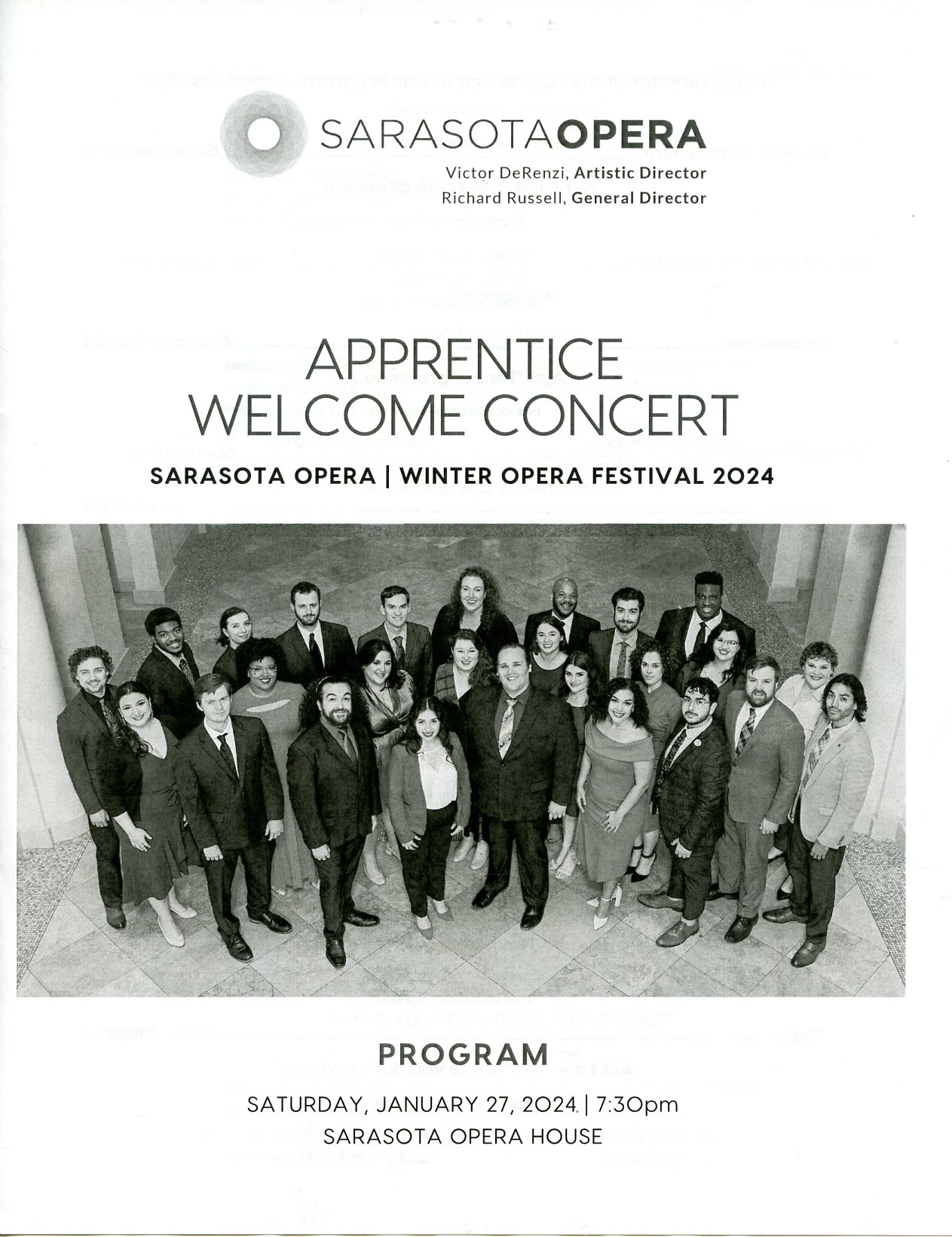 SARASOTAOPERA
Victor DeRenzi, Artistic Director
Richard Russell, General Director

APPRENTICE WELCOME CONCERT

SARASOTA OPERA | WINTER OPERA FESTIVAL 2024

PROGRAM

SATURDAY, JANUARY 27, 2024 | 7:30pm
SARASOTA OPERA HOUSE